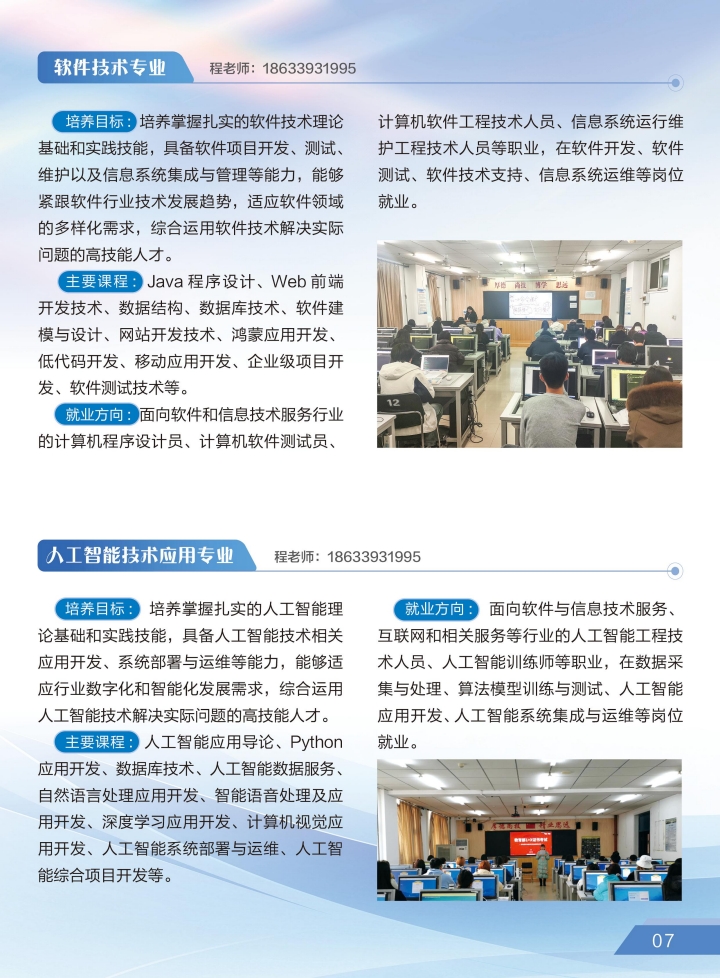 软件技术专业

程老师：18633931995

培养目标：培养掌握扎实的软件技术理论基础和实践技能，具备软件项目开发、测试、维护以及信息系统集成与管理等能力，能够紧跟软件行业技术发展趋势，适应软件领域的多样化需求，综合运用软件技术解决实际问题的高技能人才。

主要课程：Java 程序设计、Web 前端开发技术、数据结构、数据库技术、软件建模与设计、网站开发技术、鸿蒙应用开发、低代码开发、移动应用开发、企业级项目开发、软件测试技术等。

就业方向：面向软件和信息技术服务行业的计算机程序设计员、计算机软件测试员、计算机软件工程技术人员、信息系统运行维护工程技术人员等职业，在软件开发、软件测试、软件技术支持、信息系统运维等岗位就业。

人工智能技术应用专业

程老师：18633931995

培养目标：培养掌握扎实的人工智能理论基础和实践技能，具备人工智能技术相关应用开发、系统部署与运维等能力，能够适应行业数字化和智能化发展需求，综合运用人工智能技术解决实际问题的高技能人才。

主要课程：人工智能应用导论、Python 应用开发、数据库技术、人工智能数据服务、自然语言处理应用开发、智能语音处理及应用开发、深度学习应用开发、计算机视觉应用开发、人工智能系统部署与运维、人工智能综合项目开发等。

就业方向：面向软件与信息技术服务、互联网和相关服务等行业的人工智能工程技术人员、人工智能训练师等职业，在数据采集与处理、算法模型训练与测试、人工智能应用开发、人工智能系统集成与运维等岗位就业。

07